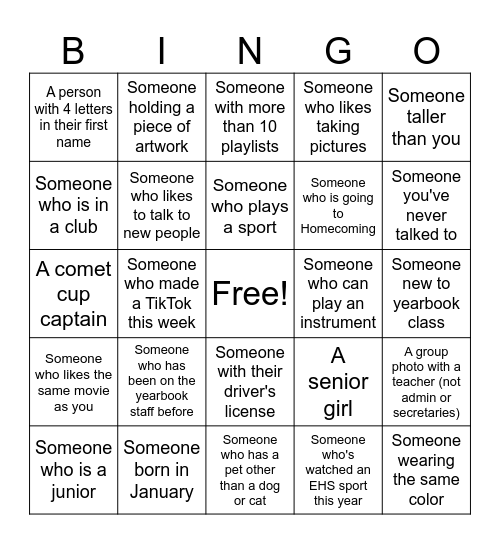 | B | I | N | G | O |
|---|---|---|---|---|
| A person with 4 letters in their first name | Someone holding a piece of artwork | Someone with more than 10 playlists | Someone who likes taking pictures | Someone taller than you |
| Someone who is in a club | Someone who likes to talk to new people | Someone who plays a sport | Someone who is going to Homecoming | Someone you've never talked to |
| A comet cup captain | Someone who made a TikTok this week | Free! | Someone who can play an instrument | Someone new to yearbook class |
| Someone who likes the same movie as you | Someone who has been on the yearbook staff before | Someone with their driver's license | A senior girl | A group photo with a teacher (not admin or secretaries) |
| Someone who is a junior | Someone born in January | Someone who has a pet other than a dog or cat | Someone who's watched an EHS sport this year | Someone wearing the same color |